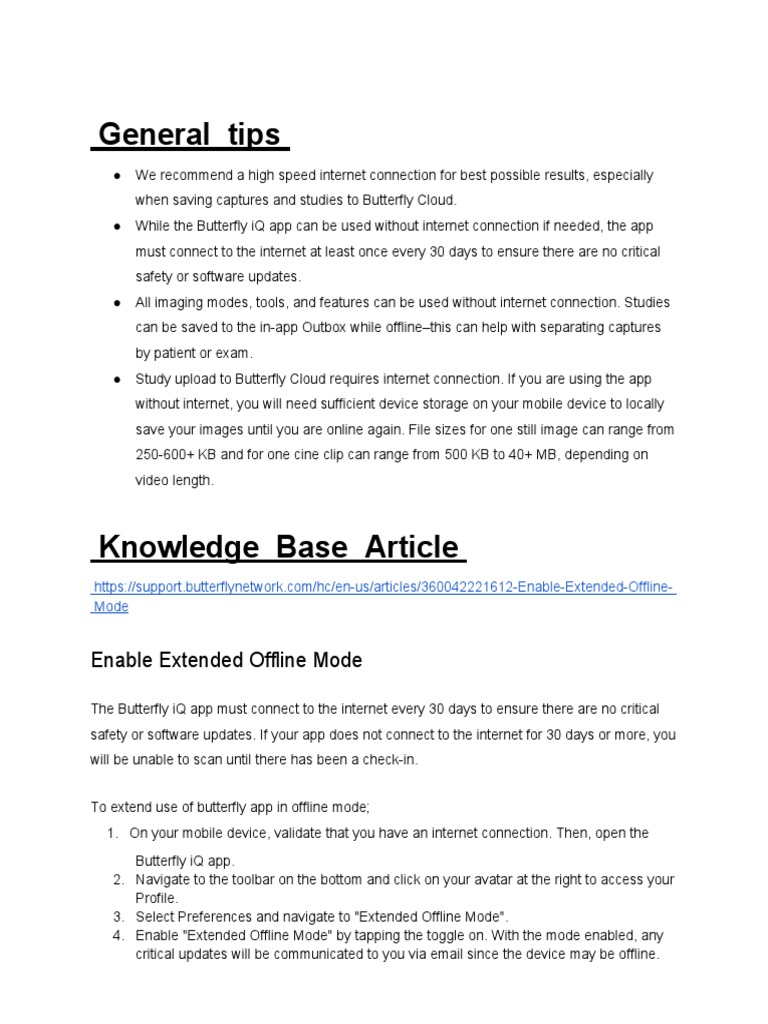 General tips

● We recommend a high speed internet connection for best possible results, especially when saving captures and studies to Butterfly Cloud.
● While the Butterfly iQ app can be used without internet connection if needed, the app must connect to the internet at least once every 30 days to ensure there are no critical safety or software updates.
● All imaging modes, tools, and features can be used without internet connection. Studies can be saved to the in-app Outbox while offline–this can help with separating captures by patient or exam.
● Study upload to Butterfly Cloud requires internet connection. If you are using the app without internet, you will need sufficient device storage on your mobile device to locally save your images until you are online again. File sizes for one still image can range from 250-600+ KB and for one cine clip can range from 500 KB to 40+ MB, depending on video length.

Knowledge Base Article

https://support.butterflynetwork.com/hc/en-us/articles/360042221612-Enable-Extended-Offline-Mode

Enable Extended Offline Mode

The Butterfly iQ app must connect to the internet every 30 days to ensure there are no critical safety or software updates. If your app does not connect to the internet for 30 days or more, you will be unable to scan until there has been a check-in.

To extend use of butterfly app in offline mode;
1. On your mobile device, validate that you have an internet connection. Then, open the Butterfly iQ app.
2. Navigate to the toolbar on the bottom and click on your avatar at the right to access your Profile.
3. Select Preferences and navigate to "Extended Offline Mode".
4. Enable "Extended Offline Mode" by tapping the toggle on. With the mode enabled, any critical updates will be communicated to you via email since the device may be offline.